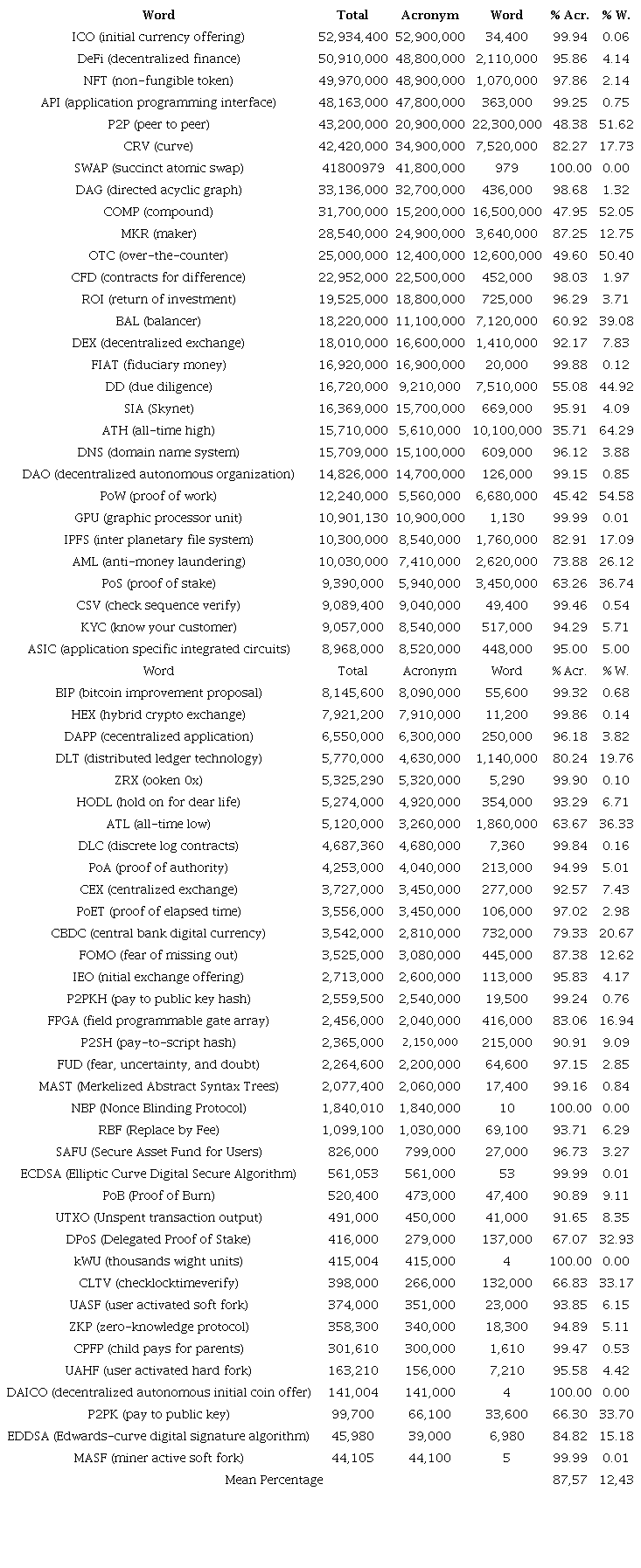 | Word | Total | Acronym | Word | % Acr. | % W. |
|---|---|---|---|---|---|
| ICO (initial currency offering) | 52,934,400 | 52,900,000 | 34,400 | 99.94 | 0.06 |
| DeFi (decentralized finance) | 50,910,000 | 48,800,000 | 2,110,000 | 95.86 | 4.14 |
| NFT (non-fungible token) | 49,970,000 | 48,900,000 | 1,070,000 | 97.86 | 2.14 |
| API (application programming interface) | 48,163,000 | 47,800,000 | 363,000 | 99.25 | 0.75 |
| P2P (peer to peer) | 43,200,000 | 20,900,000 | 22,300,000 | 48.38 | 51.62 |
| CRV (curve) | 42,420,000 | 34,900,000 | 7,520,000 | 82.27 | 17.73 |
| SWAP (succinct atomic swap) | 41800979 | 41,800,000 | 979 | 100.00 | 0.00 |
| DAG (directed acyclic graph) | 33,136,000 | 32,700,000 | 436,000 | 98.68 | 1.32 |
| COMP (compound) | 31,700,000 | 15,200,000 | 16,500,000 | 47.95 | 52.05 |
| MKR (maker) | 28,540,000 | 24,900,000 | 3,640,000 | 87.25 | 12.75 |
| OTC (over-the-counter) | 25,000,000 | 12,400,000 | 12,600,000 | 49.60 | 50.40 |
| CFD (contracts for difference) | 22,952,000 | 22,500,000 | 452,000 | 98.03 | 1.97 |
| ROI (return of investment) | 19,525,000 | 18,800,000 | 725,000 | 96.29 | 3.71 |
| BAL (balancer) | 18,220,000 | 11,100,000 | 7,120,000 | 60.92 | 39.08 |
| DEX (decentralized exchange) | 18,010,000 | 16,600,000 | 1,410,000 | 92.17 | 7.83 |
| FIAT (fiduciary money) | 16,920,000 | 16,900,000 | 20,000 | 99.88 | 0.12 |
| DD (due diligence) | 16,720,000 | 9,210,000 | 7,510,000 | 55.08 | 44.92 |
| SIA (Skynet) | 16,369,000 | 15,700,000 | 669,000 | 95.91 | 4.09 |
| ATH (all-time high) | 15,710,000 | 5,610,000 | 10,100,000 | 35.71 | 64.29 |
| DNS (domain name system) | 15,709,000 | 15,100,000 | 609,000 | 96.12 | 3.88 |
| DAO (decentralized autonomous organization) | 14,826,000 | 14,700,000 | 126,000 | 99.15 | 0.85 |
| PoW (proof of work) | 12,240,000 | 5,560,000 | 6,680,000 | 45.42 | 54.58 |
| GPU (graphic processor unit) | 10,901,130 | 10,900,000 | 1,130 | 99.99 | 0.01 |
| IPFS (inter planetary file system) | 10,300,000 | 8,540,000 | 1,760,000 | 82.91 | 17.09 |
| AML (anti-money laundering) | 10,030,000 | 7,410,000 | 2,620,000 | 73.88 | 26.12 |
| PoS (proof of stake) | 9,390,000 | 5,940,000 | 3,450,000 | 63.26 | 36.74 |
| CSV (check sequence verify) | 9,089,400 | 9,040,000 | 49,400 | 99.46 | 0.54 |
| KYC (know your customer) | 9,057,000 | 8,540,000 | 517,000 | 94.29 | 5.71 |
| ASIC (application specific integrated circuits) | 8,968,000 | 8,520,000 | 448,000 | 95.00 | 5.00 |
| Word | Total | Acronym | Word | % Acr. | % W. |
| BIP (bitcoin improvement proposal) | 8,145,600 | 8,090,000 | 55,600 | 99.32 | 0.68 |
| HEX (hybrid crypto exchange) | 7,921,200 | 7,910,000 | 11,200 | 99.86 | 0.14 |
| DAPP (cecentralized application) | 6,550,000 | 6,300,000 | 250,000 | 96.18 | 3.82 |
| DLT (distributed ledger technology) | 5,770,000 | 4,630,000 | 1,140,000 | 80.24 | 19.76 |
| ZRX (ooken 0x) | 5,325,290 | 5,320,000 | 5,290 | 99.90 | 0.10 |
| HODL (hold on for dear life) | 5,274,000 | 4,920,000 | 354,000 | 93.29 | 6.71 |
| ATL (all-time low) | 5,120,000 | 3,260,000 | 1,860,000 | 63.67 | 36.33 |
| DLC (discrete log contracts) | 4,687,360 | 4,680,000 | 7,360 | 99.84 | 0.16 |
| PoA (proof of authority) | 4,253,000 | 4,040,000 | 213,000 | 94.99 | 5.01 |
| CEX (centralized exchange) | 3,727,000 | 3,450,000 | 277,000 | 92.57 | 7.43 |
| PoET (proof of elapsed time) | 3,556,000 | 3,450,000 | 106,000 | 97.02 | 2.98 |
| CBDC (central bank digital currency) | 3,542,000 | 2,810,000 | 732,000 | 79.33 | 20.67 |
| FOMO (fear of missing out) | 3,525,000 | 3,080,000 | 445,000 | 87.38 | 12.62 |
| IEO (nitial exchange offering) | 2,713,000 | 2,600,000 | 113,000 | 95.83 | 4.17 |
| P2PKH (pay to public key hash) | 2,559,500 | 2,540,000 | 19,500 | 99.24 | 0.76 |
| FPGA (field programmable gate array) | 2,456,000 | 2,040,000 | 416,000 | 83.06 | 16.94 |
| P2SH (pay-to-script hash) | 2,365,000 | 2,150,000 | 215,000 | 90.91 | 9.09 |
| FUD (fear, uncertainty, and doubt) | 2,264,600 | 2,200,000 | 64,600 | 97.15 | 2.85 |
| MAST (Merkelized Abstract Syntax Trees) | 2,077,400 | 2,060,000 | 17,400 | 99.16 | 0.84 |
| NBP (Nonce Blinding Protocol) | 1,840,010 | 1,840,000 | 10 | 100.00 | 0.00 |
| RBF (Replace by Fee) | 1,099,100 | 1,030,000 | 69,100 | 93.71 | 6.29 |
| SAFU (Secure Asset Fund for Users) | 826,000 | 799,000 | 27,000 | 96.73 | 3.27 |
| ECDSA (Elliptic Curve Digital Secure Algorithm) | 561,053 | 561,000 | 53 | 99.99 | 0.01 |
| PoB (Proof of Burn) | 520,400 | 473,000 | 47,400 | 90.89 | 9.11 |
| UTXO (Unspent transaction output) | 491,000 | 450,000 | 41,000 | 91.65 | 8.35 |
| DPoS (Delegated Proof of Stake) | 416,000 | 279,000 | 137,000 | 67.07 | 32.93 |
| kWU (thousands wight units) | 415,004 | 415,000 | 4 | 100.00 | 0.00 |
| CLTV (checklocktimeverify) | 398,000 | 266,000 | 132,000 | 66.83 | 33.17 |
| UASF (user activated soft fork) | 374,000 | 351,000 | 23,000 | 93.85 | 6.15 |
| ZKP (zero-knowledge protocol) | 358,300 | 340,000 | 18,300 | 94.89 | 5.11 |
| CPFP (child pays for parents) | 301,610 | 300,000 | 1,610 | 99.47 | 0.53 |
| UAHF (user activated hard fork) | 163,210 | 156,000 | 7,210 | 95.58 | 4.42 |
| DAICO (decentralized autonomous initial coin offer) | 141,004 | 141,000 | 4 | 100.00 | 0.00 |
| P2PK (pay to public key) | 99,700 | 66,100 | 33,600 | 66.30 | 33.70 |
| EDDSA (Edwards-curve digital signature algorithm) | 45,980 | 39,000 | 6,980 | 84.82 | 15.18 |
| MASF (miner active soft fork) | 44,105 | 44,100 | 5 | 99.99 | 0.01 |
| Mean Percentage | | | | 87,57 | 12,43 |